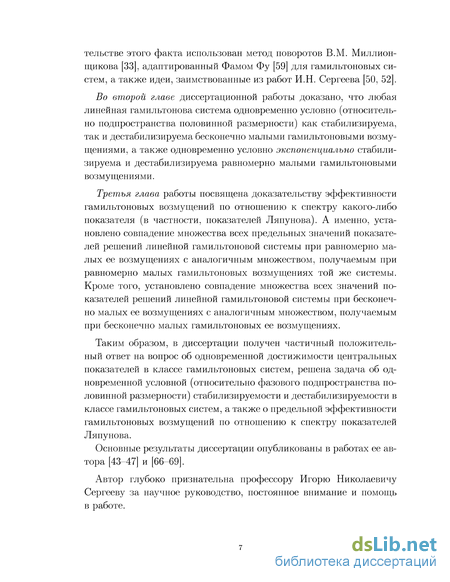 тельстве этого факта использован метод поворотов В.М. Миллионщикова [33], адаптированный Фамом Фу [59] для гамильтоновых систем, а также идеи, заимствованные из работ И.Н. Сергеева [50, 52].

Во второй главе диссертационной работы доказано, что любая линейная гамильтонова система одновременно условно (относительно подпространства половинной размерности) как стабилизируема, так и дестабилизируема бесконечно малыми гамильтоновыми возмущениями, а также одновременно условно экспоненциально стабилизируема и дестабилизируема равномерно малыми гамильтоновыми возмущениями.

Третья глава работы посвящена доказательству эффективности гамильтоновых возмущений по отношению к спектру какого-либо показателя (в частности, показателей Ляпунова). А именно, установлено совпадение множества всех предельных значений показателей решений линейной гамильтоновой системы при равномерно малых ее возмущениях с аналогичным множеством, получаемым при равномерно малых гамильтоновых возмущениях той же системы. Кроме того, установлено совпадение множества всех значений показателей решений линейной гамильтоновой системы при бесконечно малых ее возмущениях с аналогичным множеством, получаемым при бесконечно малых гамильтоновых ее возмущениях.

Таким образом, в диссертации получен частичный положительный ответ на вопрос об одновременной достижимости центральных показателей в классе гамильтоновых систем, решена задача об одновременной условной (относительно фазового подпространства половинной размерности) стабилизируемости и дестабилизируемости в классе гамильтоновых систем, а также о предельной эффективности гамильтоновых возмущений по отношению к спектру показателей Ляпунова.

Основные результаты диссертации опубликованы в работах ее автора [43–47] и [66–69].

Автор глубоко признательна профессору Игорю Николаевичу Сергееву за научное руководство, постоянное внимание и помощь в работе.

7

dsLib.net
библиотека диссертаций